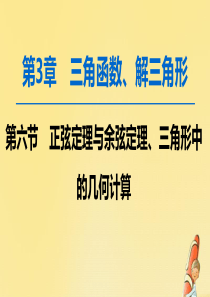 第3章　三角函数、解三角形

第六节　正弦定理与余弦定理、三角形中的几何计算